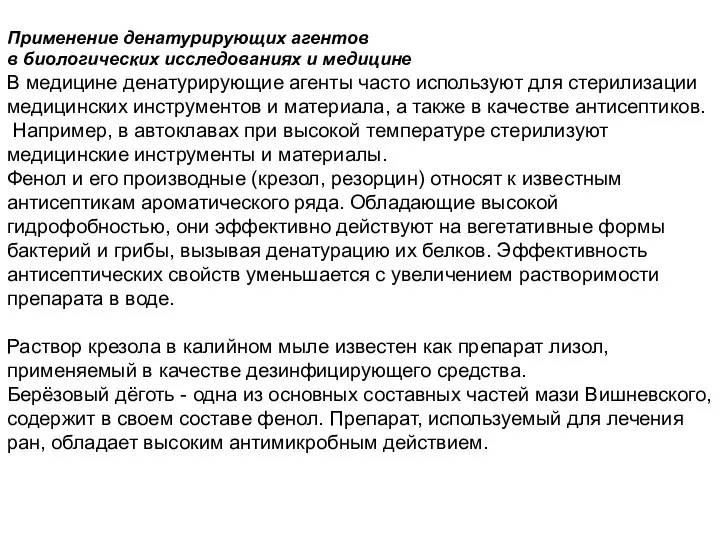 Применение денатурирующих агентов
в биологических исследованиях и медицине
В медицине денатурирующие агенты часто используют для стерилизации медицинских инструментов и материала, а также в качестве антисептиков.
Например, в автоклавах при высокой температуре стерилизуют медицинские инструменты и материалы.
Фенол и его производные (крезол, резорцин) относят к известным антисептикам ароматического ряда. Обладающие высокой гидрофобностью, они эффективно действуют на вегетативные формы бактерий и грибы, вызывая денатурацию их белков. Эффективность антисептических свойств уменьшается с увеличением растворимости препарата в воде.

Раствор крезола в калийном мыле известен как препарат лизол, применяемый в качестве дезинфицирующего средства.
Берёзовый дёготь - одна из основных составных частей мази Вишневского, содержит в своем составе фенол. Препарат, используемый для лечения ран, обладает высоким антимикробным действием.